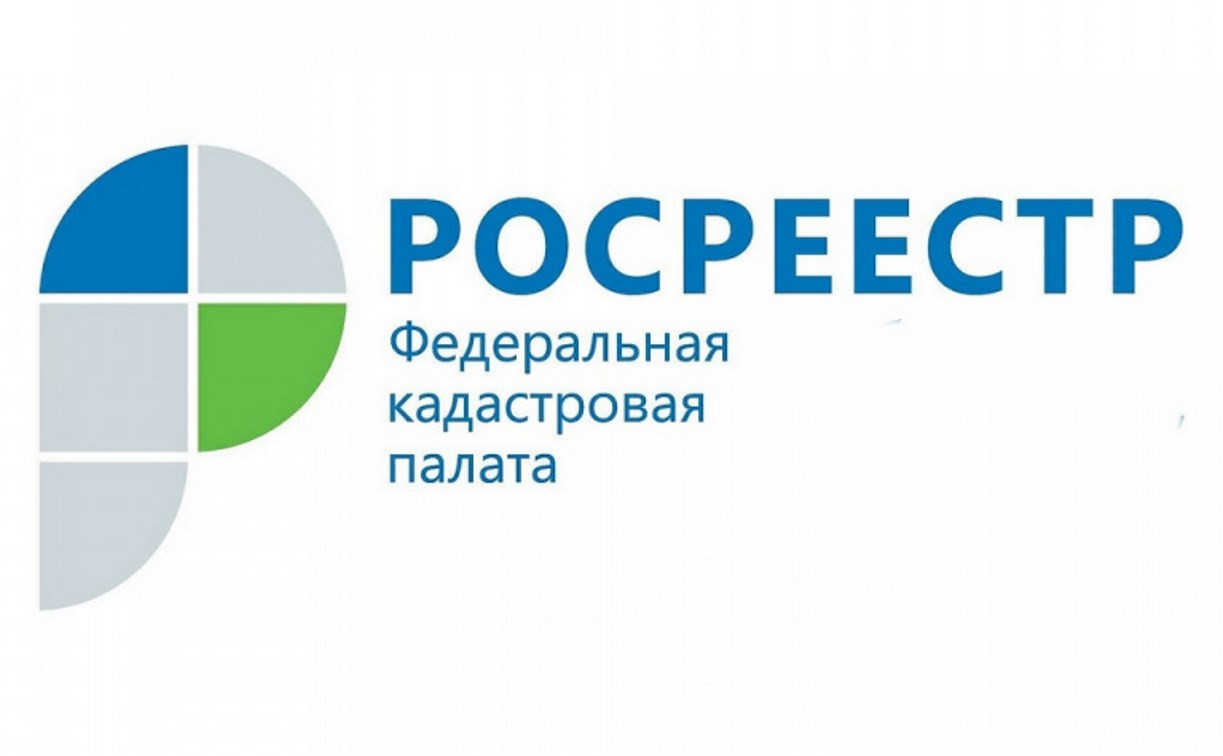 РОСРЕЕСТР
Федеральная кадастровая палата